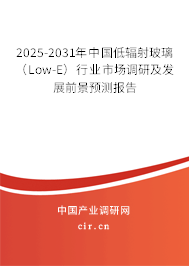 2025-2031年中国低辐射玻璃（Low-E）行业市场调研及发展前景预测报告

中国产业调研网
cir.cn